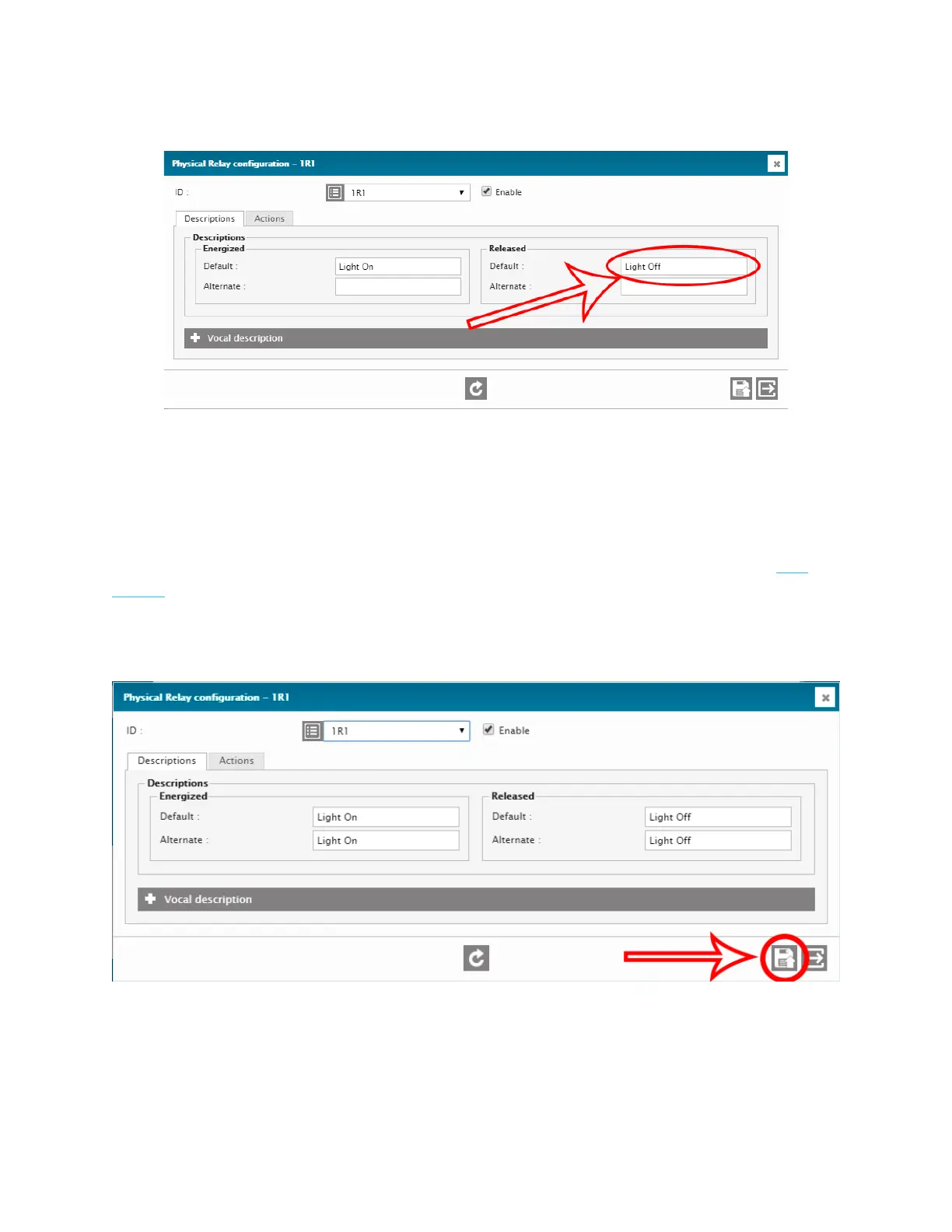 Physical Relay configuration – 1R1

ID :
1R1
☑ Enable

Descriptions
Actions

Descriptions
Energized
Default :
Light On
Alternate :

Released
Default :
Light Off
Alternate :

Vocal description

Physical Relay configuration – 1R1

ID :
1R1
☑ Enable

Descriptions
Actions

Descriptions
Energized
Default :
Light On
Alternate :
Light On

Released
Default :
Light Off
Alternate :
Light Off

Vocal description